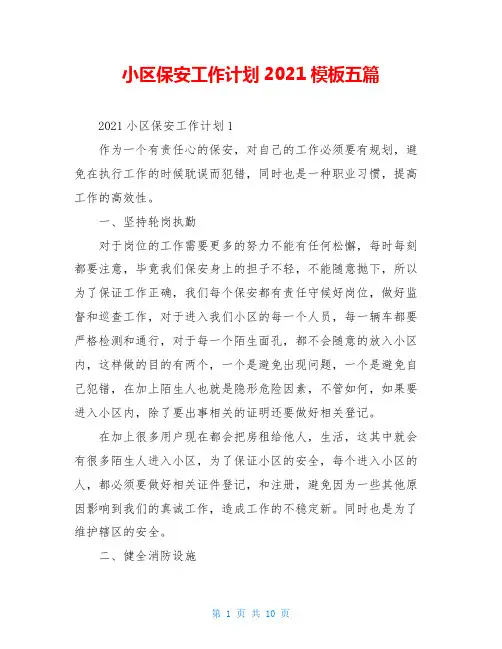 小区保安工作计划 2021 模板五篇

2021 小区保安工作计划 1

作为一个有责任心的保安，对自己的工作必须要有规划，避免在执行工作的时候耽误而犯错，同时也是一种职业习惯，提高工作的高效性。

一、坚持轮岗执勤

对于岗位的工作需要更多的努力不能有任何松懈，每时每刻都要注意，毕竟我们保安身上的担子不轻，不能随意抛下，所以为了保证工作正确，我们每个保安都有责任守候好岗位，做好监督和巡查工作，对于进入我们小区的每一个人员，每一辆车都要严格检测和通行，对于每一个陌生面孔，都不会随意的放入小区内，这样做的目的有两个，一个是避免出现问题，一个是避免自己犯错，在加上陌生人也就是隐形危险因素，不管如何，如果要进入小区内，除了要出事相关的证明还要做好相关登记。

在加上很多用户现在都会把房租给他人，生活，这其中就会有很多陌生人进入小区，为了保证小区的安全，每个进入小区的人，都必须要做好相关证件登记，和注册，避免因为一些其他原因影响到我们的真诚工作，造成工作的不稳定新。同时也是为了维护辖区的安全。

二、健全消防设施

第 1 页 共 10 页